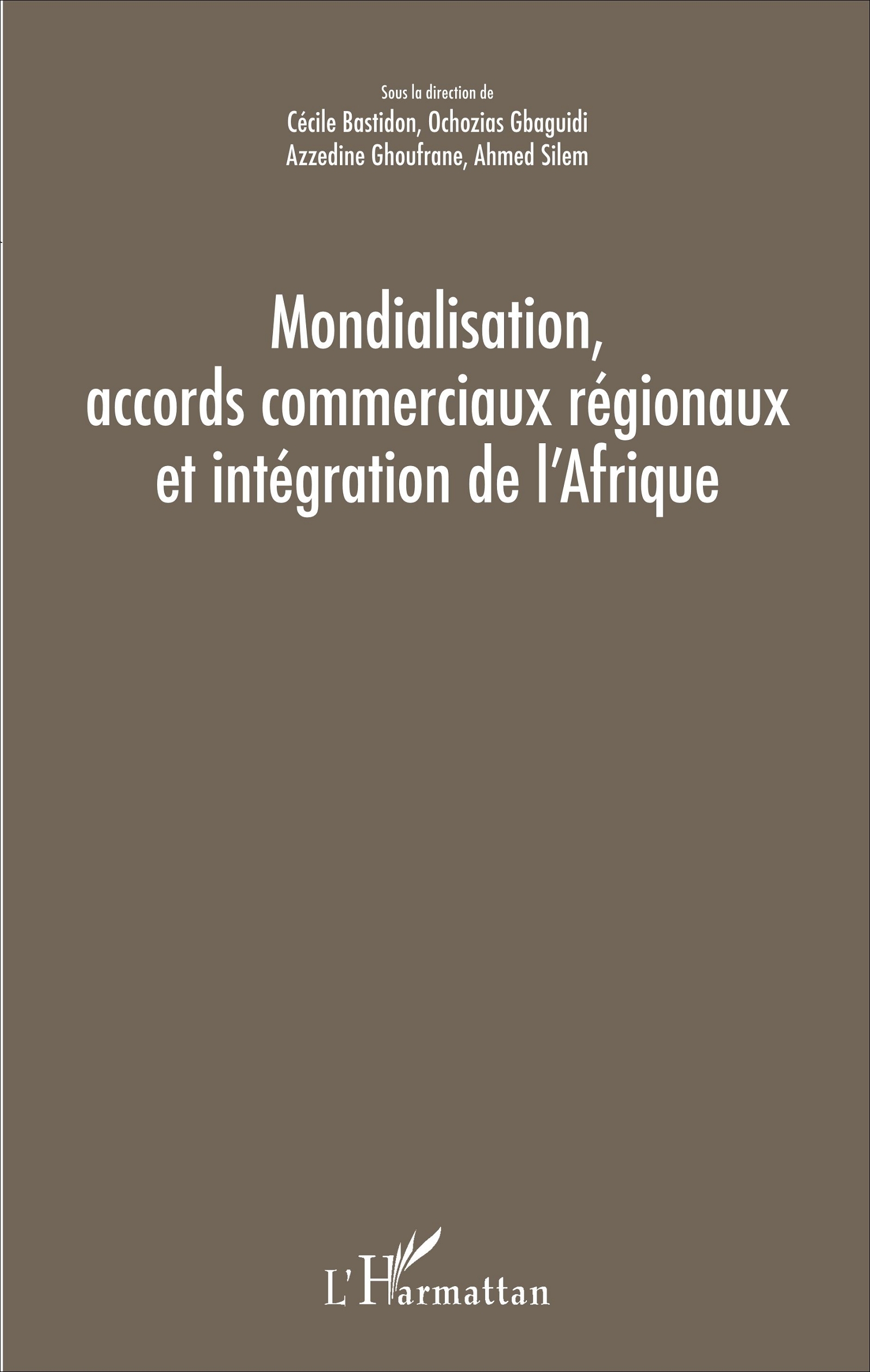 Sous la direction de
Cécile Bastidon, Ochozias Gbaguidi
Azzedine Ghoufrane, Ahmed Silem

Mondialisation, accords commerciaux régionaux et intégration de l'Afrique

L'Harmattan